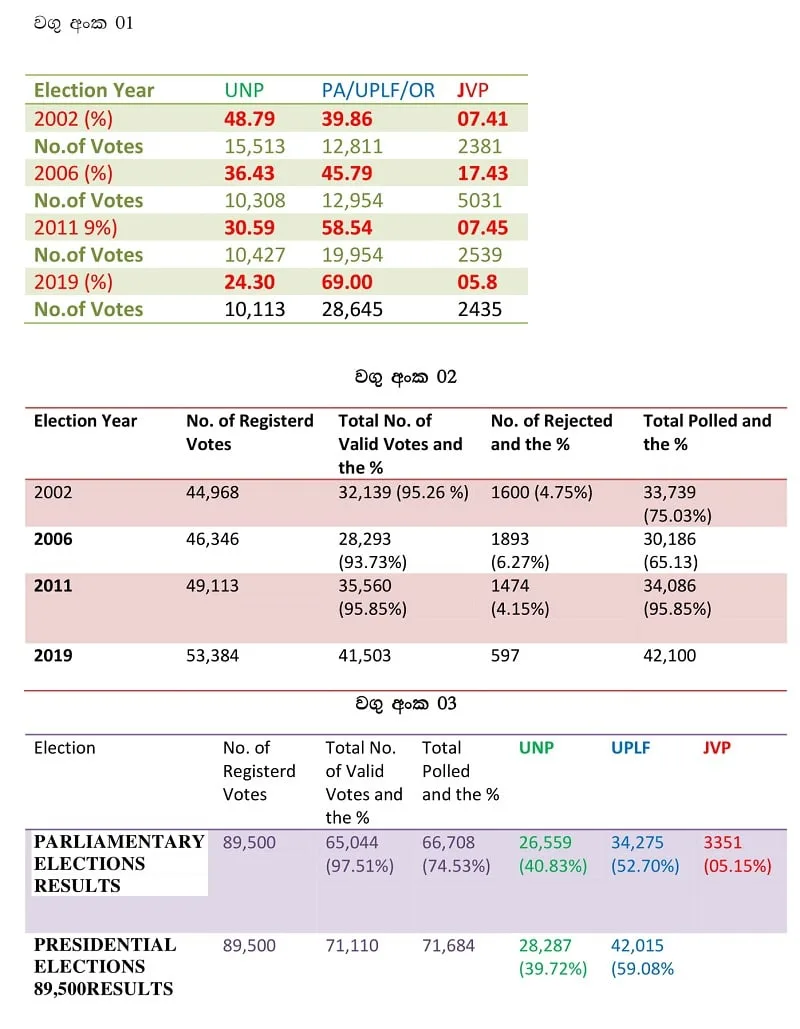 වගු අංක 01

| Election Year | UNP | PA/UPLF/OR | JVP |
|---|---|---|---|
| 2002 (%) | 48.79 | 39.86 | 07.41 |
| No.of Votes | 15,513 | 12,811 | 2381 |
| 2006 (%) | 36.43 | 45.79 | 17.43 |
| No.of Votes | 10,308 | 12,954 | 5031 |
| 2011 9%) | 30.59 | 58.54 | 07.45 |
| No.of Votes | 10,427 | 19,954 | 2539 |
| 2019 (%) | 24.30 | 69.00 | 05.8 |
| No.of Votes | 10,113 | 28,645 | 2435 |

වගු අංක 02

| Election Year | No. of Registerd Votes | Total No. of Valid Votes and the % | No. of Rejected and the % | Total Polled and the % |
|---|---|---|---|---|
| 2002 | 44,968 | 32,139 (95.26 %) | 1600 (4.75%) | 33,739 (75.03%) |
| 2006 | 46,346 | 28,293 (93.73%) | 1893 (6.27%) | 30,186 (65.13) |
| 2011 | 49,113 | 35,560 (95.85%) | 1474 (4.15%) | 34,086 (95.85%) |
| 2019 | 53,384 | 41,503 | 597 | 42,100 |

වගු අංක 03

| Election | No. of Registerd Votes | Total No. of Valid Votes and the % | Total Polled and the % | UNP | UPLF | JVP |
|---|---|---|---|---|---|---|
| PARLIAMENTARY ELECTIONS RESULTS | 89,500 | 65,044 (97.51%) | 66,708 (74.53%) | 26,559 (40.83%) | 34,275 (52.70%) | 3351 (05.15%) |
| PRESIDENTIAL ELECTIONS 89,500RESULTS | 89,500 | 71,110 | 71,684 | 28,287 (39.72%) | 42,015 (59.08% | |